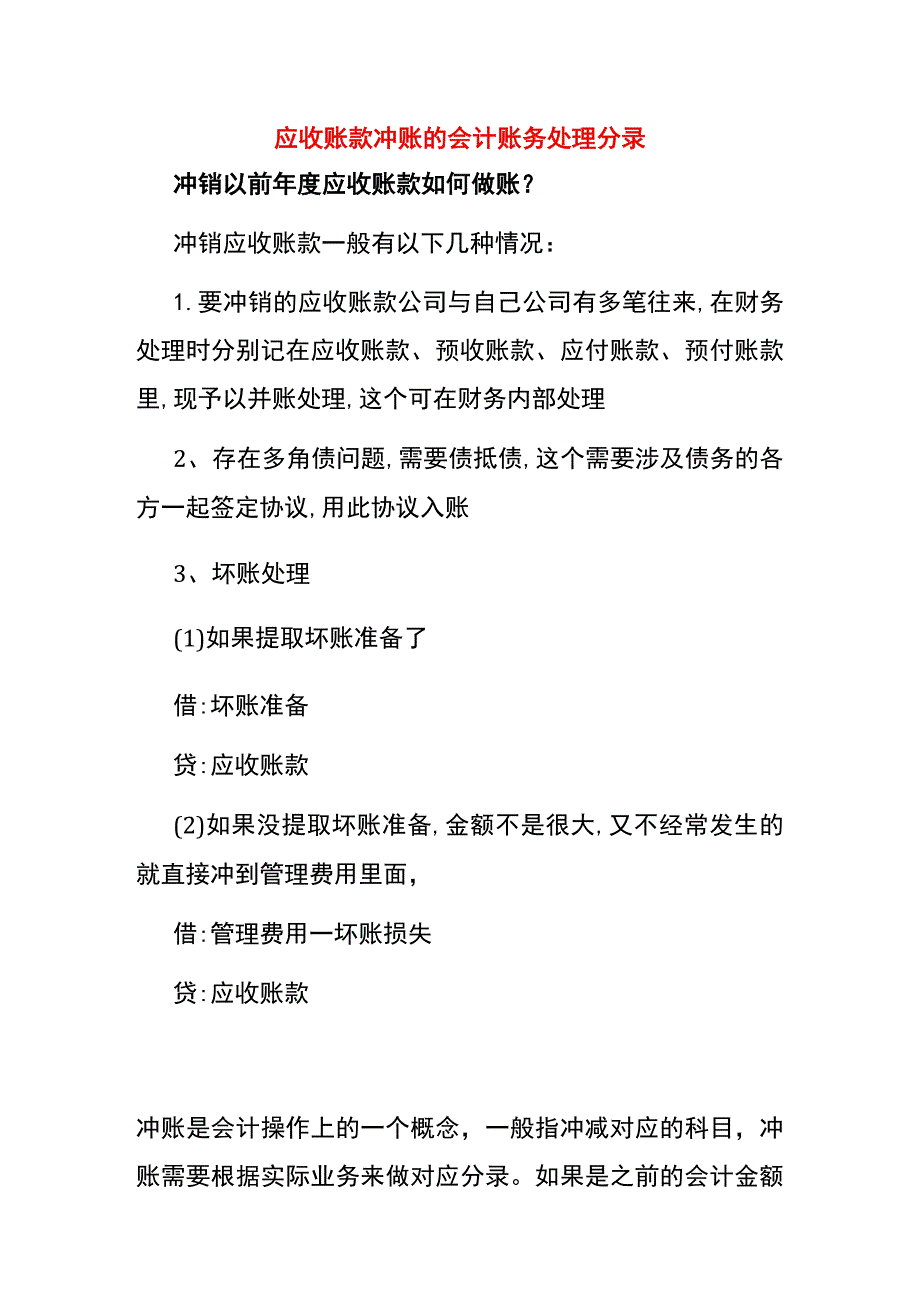 应收账款冲账的会计账务处理分录

冲销以前年度应收账款如何做账？

冲销应收账款一般有以下几种情况：

1.要冲销的应收账款公司与自己公司有多笔往来,在财务处理时分别记在应收账款、预收账款、应付账款、预付账款里,现予以并账处理,这个可在财务内部处理

2、存在多角债问题,需要债抵债,这个需要涉及债务的各方一起签定协议,用此协议入账

3、坏账处理

(1)如果提取坏账准备了

借:坏账准备

贷:应收账款

(2)如果没提取坏账准备,金额不是很大,又不经常发生的就直接冲到管理费用里面，

借:管理费用一坏账损失

贷:应收账款

冲账是会计操作上的一个概念，一般指冲减对应的科目，冲账需要根据实际业务来做对应分录。如果是之前的会计金额